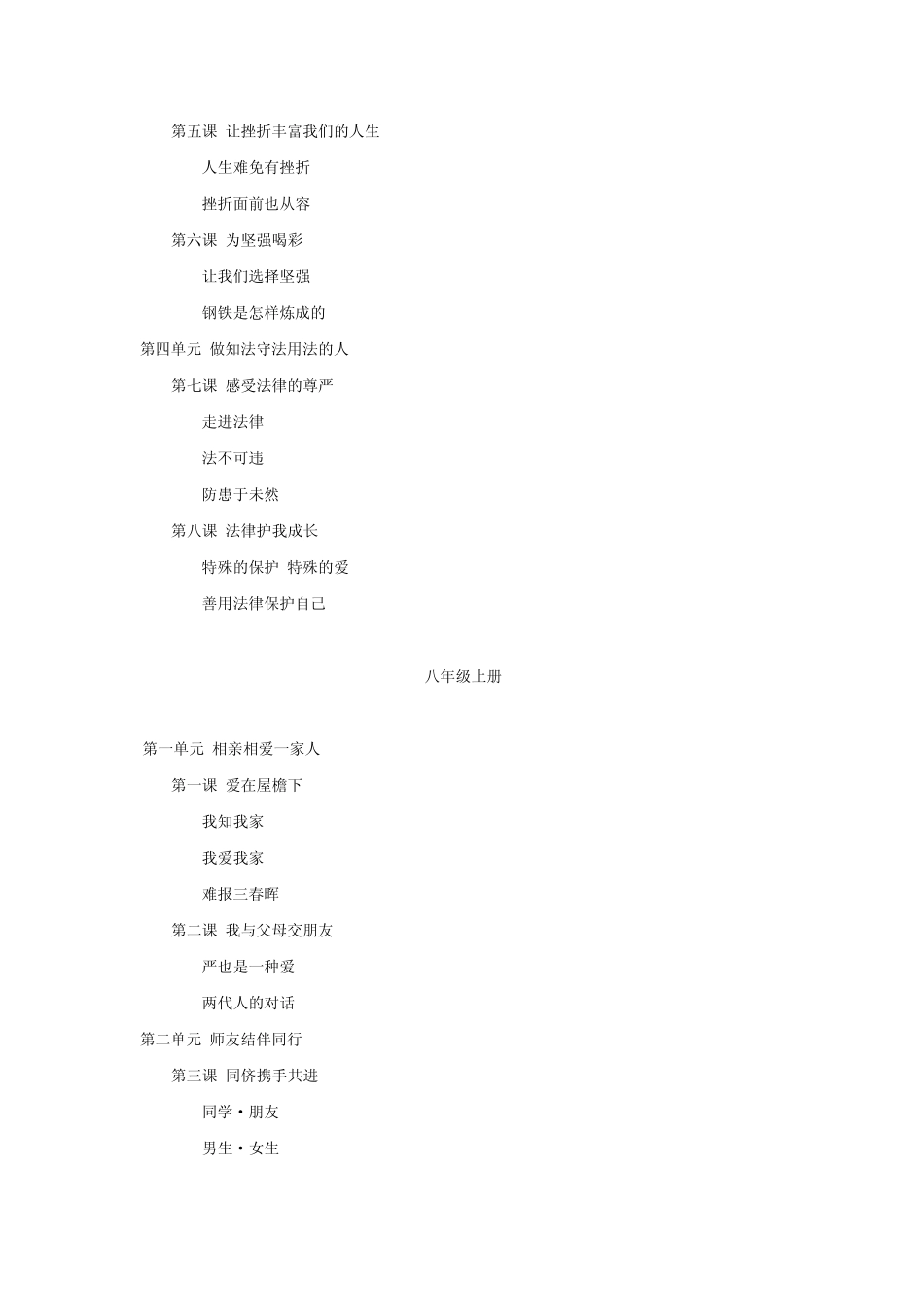 第五课 让挫折丰富我们的人生

人生难免有挫折

挫折面前也从容

第六课 为坚强喝彩

让我们选择坚强

钢铁是怎样炼成的

第四单元 做知法守法用法的人

第七课 感受法律的尊严

走进法律

法不可违

防患于未然

第八课 法律护我成长

特殊的保护 特殊的爱

善用法律保护自己

八年级上册

第一单元 相亲相爱一家人

第一课 爱在屋檐下

我知我家

我爱我家

难报三春晖

第二课 我与父母交朋友

严也是一种爱

两代人的对话

第二单元 师友结伴同行

第三课 同侪携手共进

同学·朋友

男生·女生